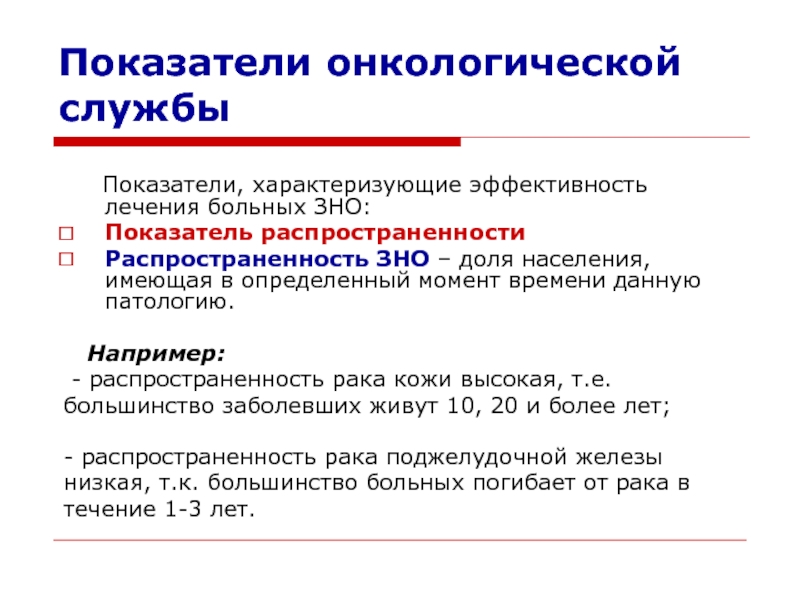 Показатели онкологической службы

Показатели, характеризующие эффективность лечения больных ЗНО:

□ Показатель распространенности
□ Распространенность ЗНО – доля населения, имеющая в определенный момент времени данную патологию.

Например:
- распространенность рака кожи высокая, т.е. большинство заболевших живут 10, 20 и более лет;

- распространенность рака поджелудочной железы низкая, т.к. большинство больных погибает от рака в течение 1-3 лет.